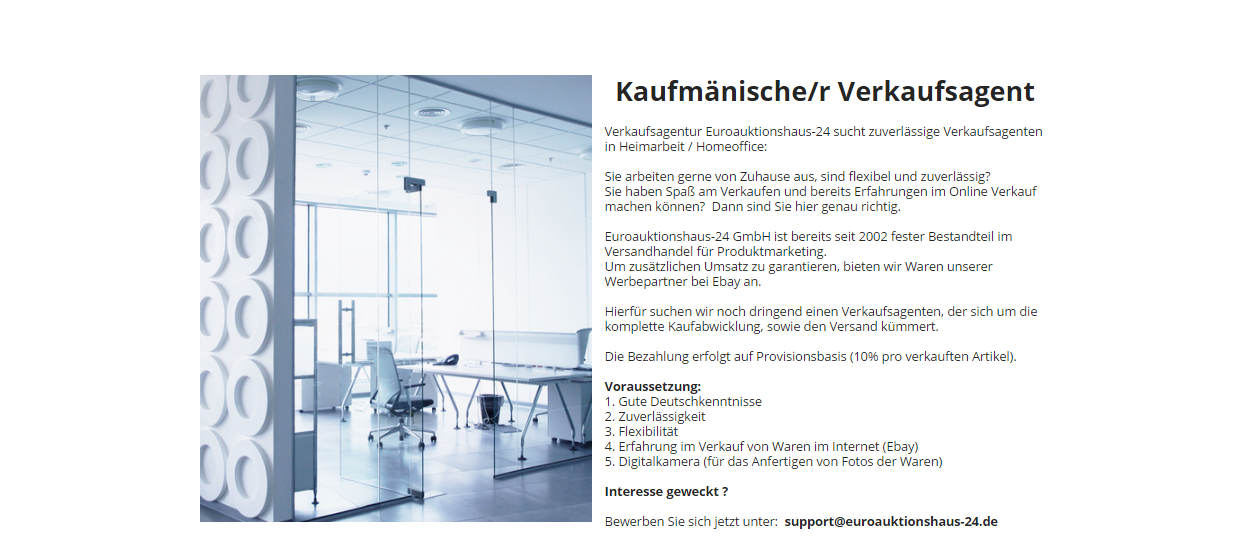 Kaufmänische/r Verkaufsagent

Verkaufsagentur Euroauktionshaus-24 sucht zuverlässige Verkaufsagenten in Heimarbeit / Homeoffice:

Sie arbeiten gerne von Zuhause aus, sind flexibel und zuverlässig?
Sie haben Spaß am Verkaufen und bereits Erfahrungen im Online Verkauf machen können? Dann sind Sie hier genau richtig.

Euroauktionshaus-24 GmbH ist bereits seit 2002 fester Bestandteil im Versandhandel für Produktmarketing.
Um zusätzlichen Umsatz zu garantieren, bieten wir Waren unserer Werbepartner bei Ebay an.

Hierfür suchen wir noch dringend einen Verkaufsagenten, der sich um die komplette Kaufabwicklung, sowie den Versand kümmert.

Die Bezahlung erfolgt auf Provisionsbasis (10% pro verkauften Artikel).

Voraussetzung:
1. Gute Deutschkenntnisse
2. Zuverlässigkeit
3. Flexibilität
4. Erfahrung im Verkauf von Waren im Internet (Ebay)
5. Digitalkamera (für das Anfertigen von Fotos der Waren)

Interesse geweckt ?

Bewerben Sie sich jetzt unter: support@euroauktionshaus-24.de